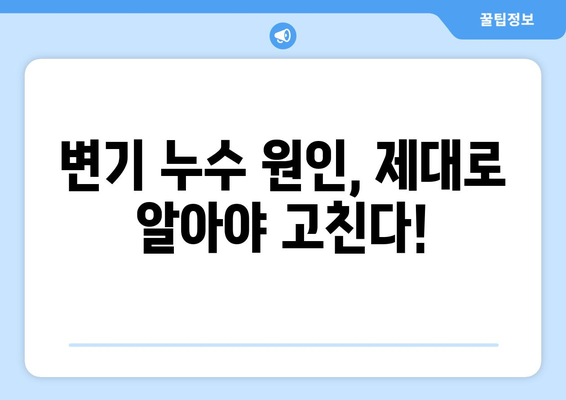 꿀팁정보

변기 누수 원인, 제대로 알아야 고친다!